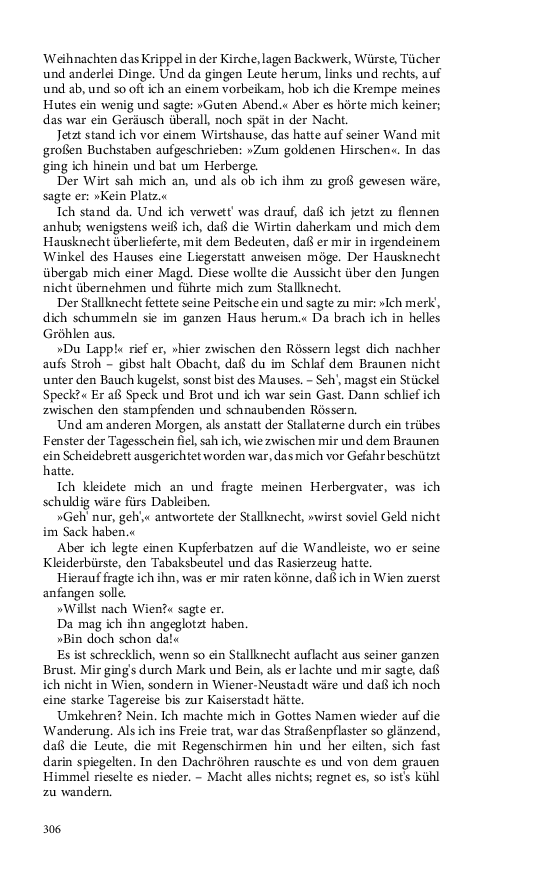 Weihnachten das Krippel in der Kirche, lagen Backwerk, Würste, Tücher und anderlei Dinge. Und da gingen Leute herum, links und rechts, auf und ab, und so oft ich an einem vorbeikam, hob ich die Krempe meines Hutes ein wenig und sagte: »Guten Abend.« Aber es hörte mich keiner; das war ein Geräusch überall, noch spät in der Nacht.

Jetzt stand ich vor einem Wirtshause, das hatte auf seiner Wand mit großen Buchstaben aufgeschrieben: »Zum goldenen Hirschen«. In das ging ich hinein und bat um Herberge.

Der Wirt sah mich an, und als ob ich ihm zu groß gewesen wäre, sagte er: »Kein Platz.«

Ich stand da. Und ich verwett' was drauf, daß ich jetzt zu flennen anhub; wenigstens weiß ich, daß die Wirtin daherkam und mich dem Hausknecht überlieferte, mit dem Bedeuten, daß er mir in irgendeinem Winkel des Hauses eine Liegerstatt anweisen möge. Der Hausknecht übergab mich einer Magd. Diese wollte die Aussicht über den Jungen nicht übernehmen und führte mich zum Stallknecht.

Der Stallknecht fettete seine Peitsche ein und sagte zu mir: »Ich merk', dich schummeln sie im ganzen Haus herum.« Da brach ich in helles Gröhlen aus.

»Du Lapp!« rief er, »hier zwischen den Rössern legst dich nachher aufs Stroh – gibst halt Obacht, daß du im Schlaf dem Braunen nicht unter den Bauch kugelst, sonst bist des Mauses. – Seh', magst ein Stückel Speck?« Er aß Speck und Brot und ich war sein Gast. Dann schlief ich zwischen den stampfenden und schnaubenden Rössern.

Und am anderen Morgen, als anstatt der Stallaterne durch ein trübes Fenster der Tagesschein fiel, sah ich, wie zwischen mir und dem Braunen ein Scheidebrett ausgerichtet worden war, das mich vor Gefahr beschützt hatte.

Ich kleidete mich an und fragte meinen Herbergvater, was ich schuldig wäre fürs Dableiben.

»Geh' nur, geh',« antwortete der Stallknecht, »wirst soviel Geld nicht im Sack haben.«

Aber ich legte einen Kupferbatzen auf die Wandleiste, wo er seine Kleiderbürste, den Tabaksbeutel und das Rasierzeug hatte.

Hierauf fragte ich ihn, was er mir raten könne, daß ich in Wien zuerst anfangen solle.

»Willst nach Wien?« sagte er.

Da mag ich ihn angeglotzt haben.

»Bin doch schon da!«

Es ist schrecklich, wenn so ein Stallknecht auflacht aus seiner ganzen Brust. Mir ging's durch Mark und Bein, als er lachte und mir sagte, daß ich nicht in Wien, sondern in Wiener-Neustadt wäre und daß ich noch eine starke Tagereise bis zur Kaiserstadt hätte.

Umkehren? Nein. Ich machte mich in Gottes Namen wieder auf die Wanderung. Als ich ins Freie trat, war das Straßenpflaster so glänzend, daß die Leute, die mit Regenschirmen hin und her eilten, sich fast darin spiegelten. In den Dachröhren rauschte es und von dem grauen Himmel rieselte es nieder. – Macht alles nichts; regnet es, so ist's kühl zu wandern.

306